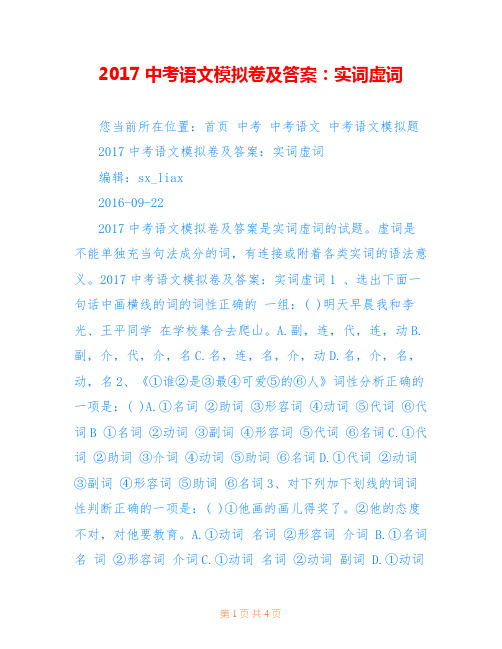 2017 中考语文模拟卷及答案：实词虚词

您当前所在位置：首页 中考 中考语文 中考语文模拟题 2017 中考语文模拟卷及答案：实词虚词

编辑：sx_liax

2016-09-22

2017 中考语文模拟卷及答案是实词虚词的试题。虚词是不能单独充当句法成分的词，有连接或附着各类实词的语法意义。2017 中考语文模拟卷及答案：实词虚词 1 、选出下面一句话中画横线的词的词性正确的 一组：( )明天早晨我和李光、王平同学 在学校集合去爬山。A.副，连，代，连，动 B.副，介，代，介，名 C.名，连，名，介，动 D.名，介，名，动，名 2、《①谁②是③最④可爱⑤的⑥人》词性分析正确的一项是：( )A.①名词 ②助词 ③形容词 ④动词 ⑤代词 ⑥代词 B ①名词 ②动词 ③副词 ④形容词 ⑤代词 ⑥名词 C.①代词 ②助词 ③介词 ④动词 ⑤助词 ⑥名词 D.①代词 ②动词 ③副词 ④形容词 ⑤助词 ⑥名词 3、对下列加下划线的词词性判断正确的一项是：( )①他画的画儿得奖了。②他的态度不对，对他要教育。A.①动词 名词 ②形容词 介词 B.①名词 名 词 ②形容词 介词 C.①动词 名词 ②动词 副词 D.①动词

第 1 页 共 4 页